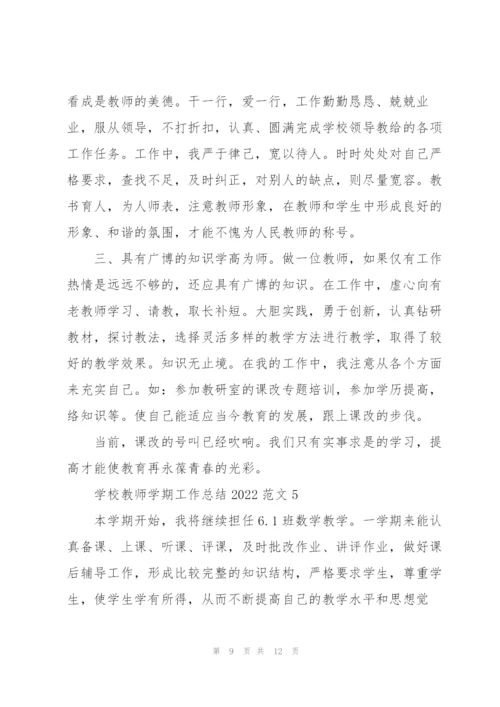 看成是教师的美德。干一行，爱一行，工作勤勤恳恳、兢兢业业，服从领导，不打折扣，认真、圆满完成学校领导教给的各项工作任务。工作中，我严于律己，宽以待人。时时处处对自己严格要求，查找不足，及时纠正，对别人的缺点，则尽量宽容。教书育人，为人师表，注意教师形象，在教师和学生中形成良好的形象、和谐的氛围，才能不愧为人民教师的称号。

三、具有广博的知识学高为师。做一位教师，如果仅有工作热情是远远不够的，还应具有广博的知识。在工作中，虚心向有老教师学习、请教，取长补短。大胆实践，勇于创新，认真钻研教材，探讨教法，选择灵活多样的教学方法进行教学，取得了较好的教学效果。知识无止境。在我的工作中，我注意从各个方面来充实自己。如：参加教研室的课改专题培训，参加学历提高，络知识等。使自己能适应当今教育的发展，跟上课改的步伐。

当前，课改的号叫已经吹响。我们只有实事求是的学习，提高才能使教育再永葆青春的光彩。

学校教师学期工作总结 2022 范文 5

本学期开始，我将继续担任 6.1 班数学教学。一学期来能认真备课、上课、听课、评课，及时批改作业、讲评作业，做好课后辅导工作，形成比较完整的知识结构，严格要求学生，尊重学生，使学生学有所得，从而不断提高自己的教学水平和思想觉

第 9 页 共 12 页